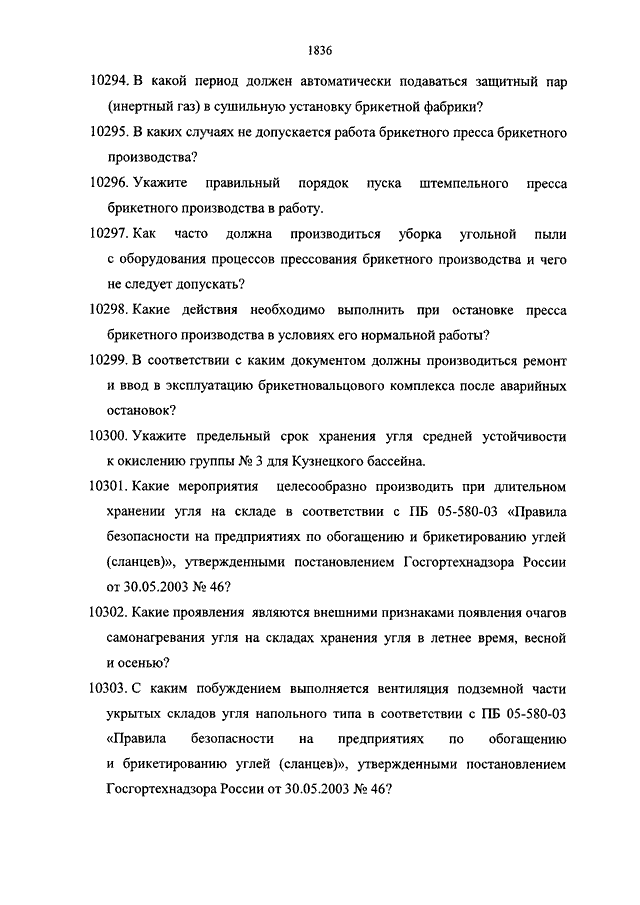 1836

10294. В какой период должен автоматически подаваться защитный пар (инертный газ) в сушильную установку брикетной фабрики?

10295. В каких случаях не допускается работа брикетного пресса брикетного производства?

10296. Укажите правильный порядок пуска штемпельного пресса брикетного производства в работу.

10297. Как часто должна производиться уборка угольной пыли с оборудования процессов прессования брикетного производства и чего не следует допускать?

10298. Какие действия необходимо выполнить при остановке пресса брикетного производства в условиях его нормальной работы?

10299. В соответствии с каким документом должны производиться ремонт и ввод в эксплуатацию брикетновальцового комплекса после аварийных остановок?

10300. Укажите предельный срок хранения угля средней устойчивости к окислению группы № 3 для Кузнецкого бассейна.

10301. Какие мероприятия целесообразно производить при длительном хранении угля на складе в соответствии с ПБ 05-580-03 «Правила безопасности на предприятиях по обогащению и брикетированию углей (сланцев)», утвержденными постановлением Госгортехнадзора России от 30.05.2003 № 46?

10302. Какие проявления являются внешними признаками появления очагов самонагревания угля на складах хранения угля в летнее время, весной и осенью?

10303. С каким побуждением выполняется вентиляция подземной части укрытых складов угля напольного типа в соответствии с ПБ 05-580-03 «Правила безопасности на предприятиях по обогащению и брикетированию углей (сланцев)», утвержденными постановлением Госгортехнадзора России от 30.05.2003 № 46?